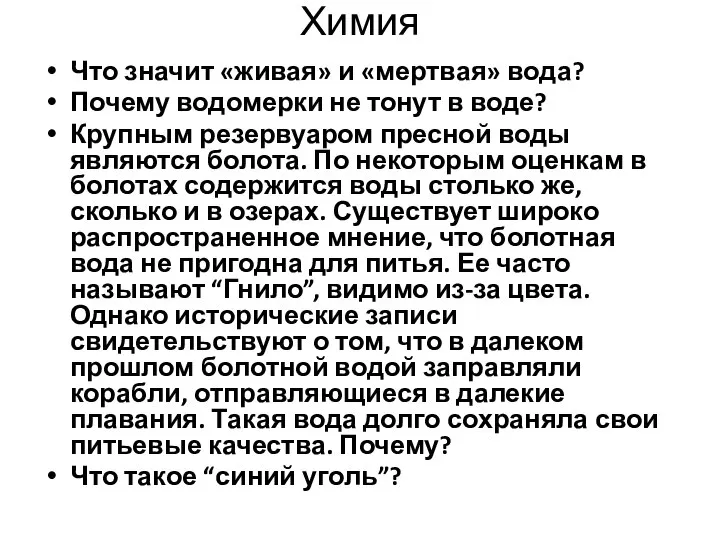 Химия

• Что значит «живая» и «мертвая» вода?
• Почему водомерки не тонут в воде?
• Крупным резервуаром пресной воды являются болота. По некоторым оценкам в болотах содержится воды столько же, сколько и в озерах. Существует широко распространенное мнение, что болотная вода не пригодна для питья. Ее часто называют “Гнило”, видимо из-за цвета. Однако исторические записи свидетельствуют о том, что в далеком прошлом болотной водой заправляли корабли, отправляющиеся в далекие плавания. Такая вода долго сохраняла свои питьевые качества. Почему?
• Что такое “синий уголь”?